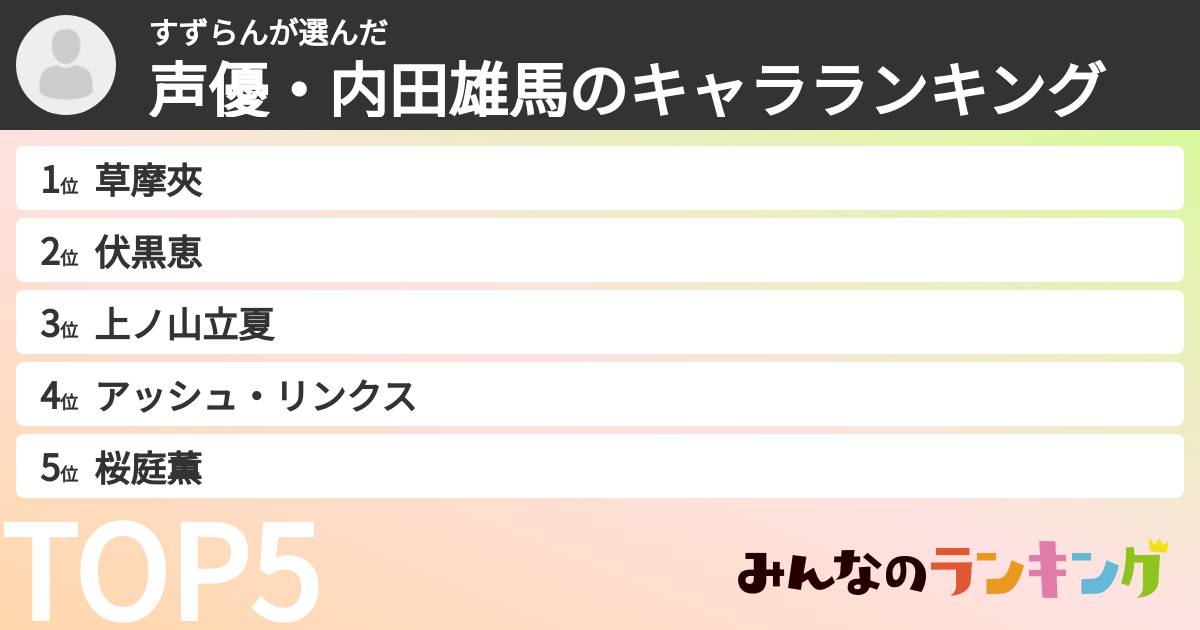 すずらんが選んだ
声優・内田雄馬のキャラランキング

1位 草摩夾
2位 伏黒恵
3位 上ノ山立夏
4位 アッシュ・リンクス
5位 桜庭薫

TOP5

みんなのランキング